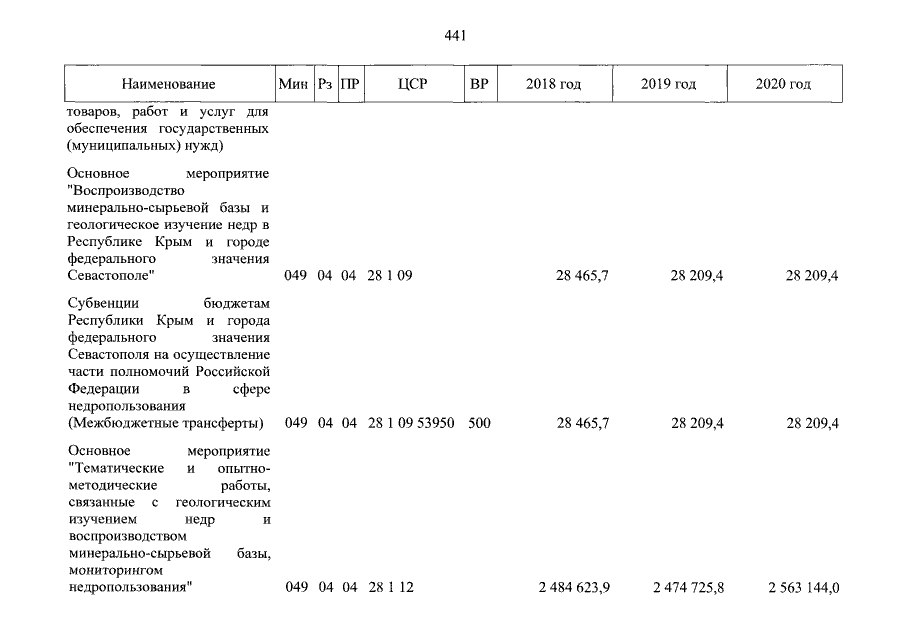 441

| Наименование | Мин | Рз | ПР | ЦСР | ВР | 2018 год | 2019 год | 2020 год |
|---|---|---|---|---|---|---|---|---|
| товаров, работ и услуг для обеспечения государственных (муниципальных) нужд) | | | | | | | | |
| Основное мероприятие "Воспроизводство минерально-сырьевой базы и геологическое изучение недр в Республике Крым и городе федерального значения Севастополе" | 049 | 04 | 04 | 28 1 09 | | 28 465,7 | 28 209,4 | 28 209,4 |
| Субвенции бюджетам Республики Крым и города федерального значения Севастополя на осуществление части полномочий Российской Федерации в сфере недропользования (Межбюджетные трансферты) | 049 | 04 | 04 | 28 1 09 53950 | 500 | 28 465,7 | 28 209,4 | 28 209,4 |
| Основное мероприятие "Тематические и опытно-методические работы, связанные с геологическим изучением недр и воспроизводством минерально-сырьевой базы, мониторингом недропользования" | 049 | 04 | 04 | 28 1 12 | | 2 484 623,9 | 2 474 725,8 | 2 563 144,0 |